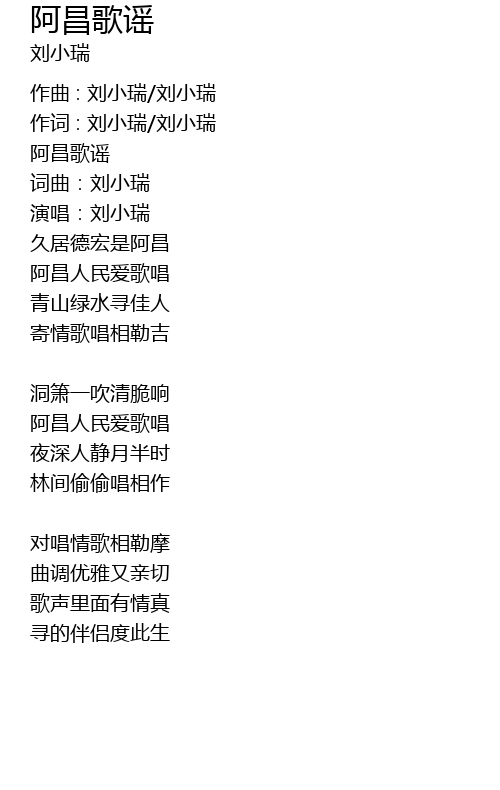 阿昌歌谣
刘小瑞

作曲：刘小瑞/刘小瑞
作词：刘小瑞/刘小瑞
阿昌歌谣
词曲：刘小瑞
演唱：刘小瑞
久居德宏是阿昌
阿昌人民爱歌唱
青山绿水寻佳人
寄情歌唱相勒吉

洞箫一吹清脆响
阿昌人民爱歌唱
夜深人静月半时
林间偷偷唱相作

对唱情歌相勒摩
曲调优雅又亲切
歌声里面有情真
寻的伴侣度此生